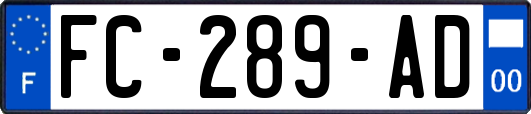 F
FC-289-AD
00